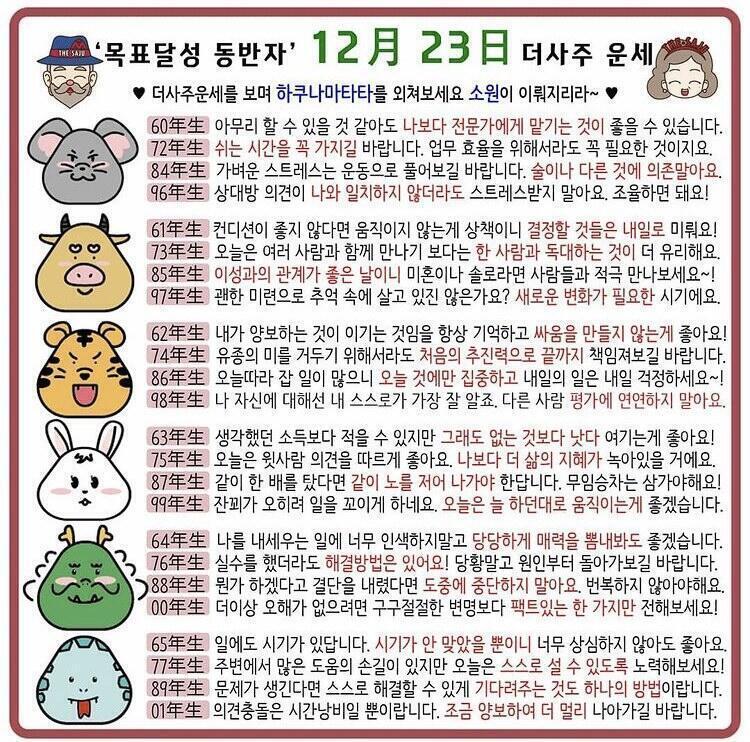 THE SAJU '목표달성 동반자' 12月 23日 더사주 운세 THE SAJU

♥ 더사주운세를 보며 하쿠나마타타를 외쳐보세요 소원이 이뤄지리라~ ♥

60年生 아무리 할 수 있을 것 같아도 나보다 전문가에게 맡기는 것이 좋을 수 있습니다.
72年生 쉬는 시간을 꼭 가지길 바랍니다. 업무 효율을 위해서라도 꼭 필요한 것이지요.
84年生 가벼운 스트레스는 운동으로 풀어보길 바랍니다. 술이나 다른 것에 의존말아요.
96年生 상대방 의견이 나와 일치하지 않더라도 스트레스받지 말아요. 조율하면 돼요!

61年生 컨디션이 좋지 않다면 움직이지 않는게 상책이니 결정할 것들은 내일로 미뤄요!
73年生 오늘은 여러 사람과 함께 만나기 보다는 한 사람과 독대하는 것이 더 유리해요.
85年生 이성과의 관계가 좋은 날이니 미혼이나 솔로라면 사람들과 적극 만나보세요~!
97年生 괜한 미련으로 추억 속에 살고 있진 않은가요? 새로운 변화가 필요한 시기에요.

62年生 내가 양보하는 것이 이기는 것임을 항상 기억하고 싸움을 만들지 않는게 좋아요!
74年生 유종의 미를 거두기 위해서라도 처음의 추진력으로 끝까지 책임져보길 바랍니다.
86年生 오늘따라 잡 일이 많으니 오늘 것에만 집중하고 내일의 일은 내일 걱정하세요~!
98年生 나 자신에 대해선 내 스스로가 가장 잘 알죠. 다른 사람 평가에 연연하지 말아요.

63年生 생각했던 소득보다 적을 수 있지만 그래도 없는 것보다 낫다 여기는게 좋아요!
75年生 오늘은 윗사람 의견을 따르게 좋아요. 나보다 더 삶의 지혜가 녹아있을 거에요.
87年生 같이 한 배를 탔다면 같이 노를 저어 나가야 한답니다. 무임승차는 삼가야해요!
99年生 잔꾀가 오히려 일을 꼬이게 하네요. 오늘은 늘 하던대로 움직이는게 좋겠습니다.

64年生 나를 내세우는 일에 너무 인색하지말고 당당하게 매력을 뽐내봐도 좋겠습니다.
76年生 실수를 했더라도 해결방법은 있어요! 당황말고 원인부터 돌아가보길 바랍니다.
88年生 뭔가 하겠다고 결단을 내렸다면 도중에 중단하지 말아요. 번복하지 않아야해요.
00年生 더이상 오해가 없으려면 구구절절한 변명보다 팩트있는 한 가지만 전해보세요!

65年生 일에도 시기가 있답니다. 시기가 안 맞았을 뿐이니 너무 상심하지 않아도 좋아요.
77年生 주변에서 많은 도움의 손길이 있지만 오늘은 스스로 설 수 있도록 노력해보세요!
89年生 문제가 생긴다면 스스로 해결할 수 있게 기다려주는 것도 하나의 방법이랍니다.
01年生 의견충돌은 시간낭비일 뿐이랍니다. 조금 양보하여 더 멀리 나아가길 바랍니다.